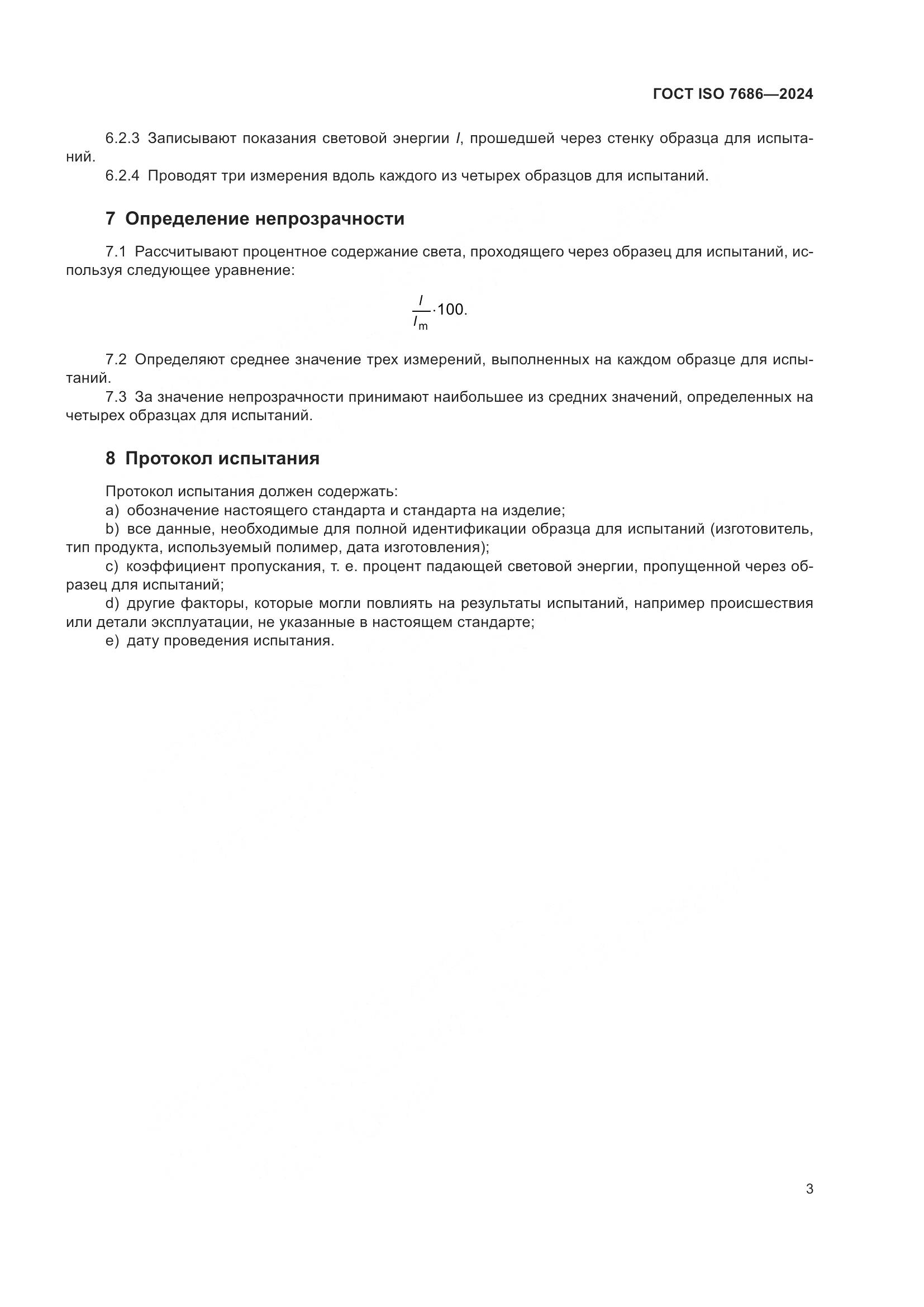 ГОСТ ISO 7686—2024

6.2.3 Записывают показания световой энергии $I$, прошедшей через стенку образца для испытаний.

6.2.4 Проводят три измерения вдоль каждого из четырех образцов для испытаний.

7 Определение непрозрачности

7.1 Рассчитывают процентное содержание света, проходящего через образец для испытаний, используя следующее уравнение:

$\frac{I}{I_m} \cdot 100.$

7.2 Определяют среднее значение трех измерений, выполненных на каждом образце для испытаний.

7.3 За значение непрозрачности принимают наибольшее из средних значений, определенных на четырех образцах для испытаний.

8 Протокол испытания

Протокол испытания должен содержать:

a) обозначение настоящего стандарта и стандарта на изделие;

b) все данные, необходимые для полной идентификации образца для испытаний (изготовитель, тип продукта, используемый полимер, дата изготовления);

c) коэффициент пропускания, т. е. процент падающей световой энергии, пропущенной через образец для испытаний;

d) другие факторы, которые могли повлиять на результаты испытаний, например происшествия или детали эксплуатации, не указанные в настоящем стандарте;

e) дату проведения испытания.

3